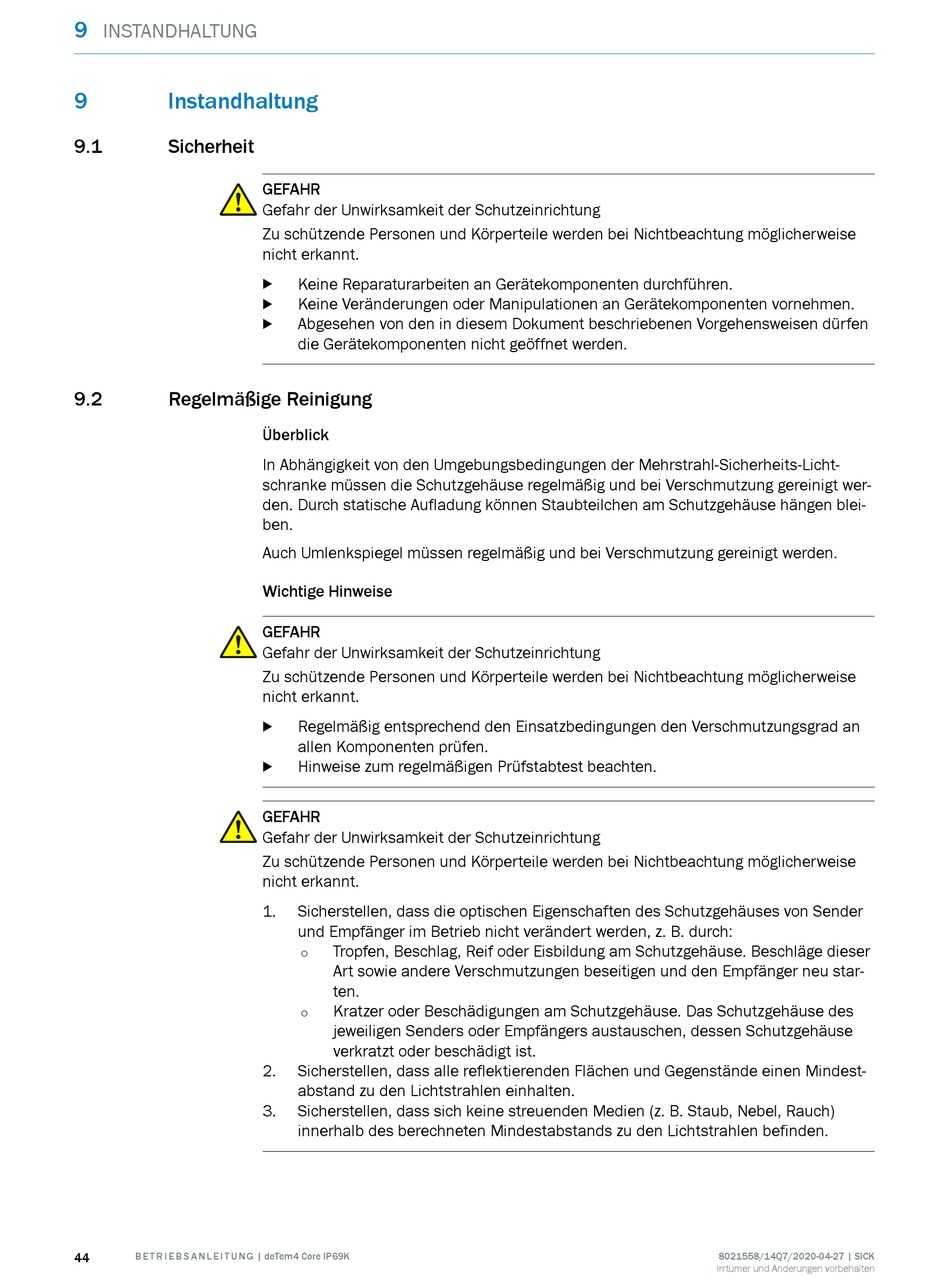 9 INSTANDHALTUNG

9 Instandhaltung

9.1 Sicherheit

GEFAHR
Gefahr der Unwirksamkeit der Schutzeinrichtung
Zu schützende Personen und Körperteile werden bei Nichtbeachtung möglicherweise nicht erkannt.

▶ Keine Reparaturarbeiten an Gerätekomponenten durchführen.
▶ Keine Veränderungen oder Manipulationen an Gerätekomponenten vornehmen.
▶ Abgesehen von den in diesem Dokument beschriebenen Vorgehensweisen dürfen die Gerätekomponenten nicht geöffnet werden.

9.2 Regelmäßige Reinigung

Überblick

In Abhängigkeit von den Umgebungsbedingungen der Mehrstrahl-Sicherheits-Lichtschranke müssen die Schutzgehäuse regelmäßig und bei Verschmutzung gereinigt werden. Durch statische Aufladung können Staubteilchen am Schutzgehäuse hängen bleiben.

Auch Umlenkspiegel müssen regelmäßig und bei Verschmutzung gereinigt werden.

Wichtige Hinweise

GEFAHR
Gefahr der Unwirksamkeit der Schutzeinrichtung
Zu schützende Personen und Körperteile werden bei Nichtbeachtung möglicherweise nicht erkannt.

▶ Regelmäßig entsprechend den Einsatzbedingungen den Verschmutzungsgrad an allen Komponenten prüfen.
▶ Hinweise zum regelmäßigen Prüfstabtest beachten.

GEFAHR
Gefahr der Unwirksamkeit der Schutzeinrichtung
Zu schützende Personen und Körperteile werden bei Nichtbeachtung möglicherweise nicht erkannt.

1. Sicherstellen, dass die optischen Eigenschaften des Schutzgehäuses von Sender und Empfänger im Betrieb nicht verändert werden, z. B. durch:
○ Tropfen, Beschlag, Reif oder Eisbildung am Schutzgehäuse. Beschläge dieser Art sowie andere Verschmutzungen beseitigen und den Empfänger neu starten.
○ Kratzer oder Beschädigungen am Schutzgehäuse. Das Schutzgehäuse des jeweiligen Senders oder Empfängers austauschen, dessen Schutzgehäuse verkratzt oder beschädigt ist.
2. Sicherstellen, dass alle reflektierenden Flächen und Gegenstände einen Mindestabstand zu den Lichtstrahlen einhalten.
3. Sicherstellen, dass sich keine streuenden Medien (z. B. Staub, Nebel, Rauch) innerhalb des berechneten Mindestabstands zu den Lichtstrahlen befinden.

44 BETRIEBSANLEITUNG | deTem4 Core IP69K 8021558/14Q7/2020-04-27 | SICK
Irrtümer und Änderungen vorbehalten